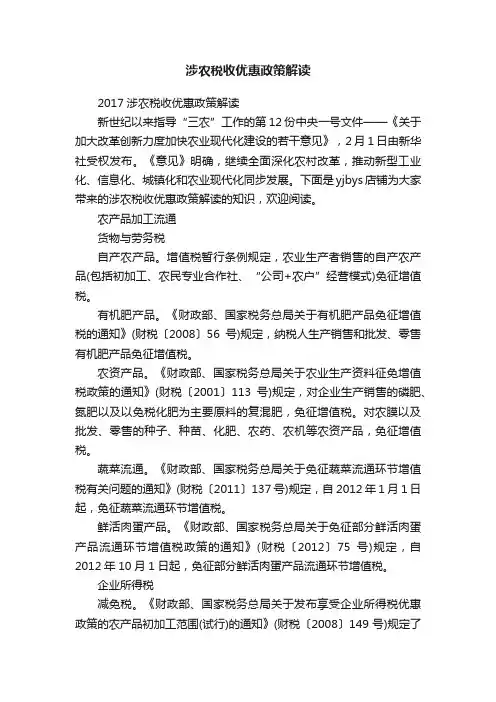 涉农税收优惠政策解读

2017 涉农税收优惠政策解读

新世纪以来指导“三农”工作的第 12 份中央一号文件——《关于加大改革创新力度加快农业现代化建设的若干意见》，2 月 1 日由新华社受权发布。《意见》明确，继续全面深化农村改革，推动新型工业化、信息化、城镇化和农业现代化同步发展。下面是 yjbys 店铺为大家带来的涉农税收优惠政策解读的知识，欢迎阅读。

农产品加工流通

货物与劳务税

自产农产品。增值税暂行条例规定，农业生产者销售的自产农产品(包括初加工、农民专业合作社、“公司+农户”经营模式)免征增值税。

有机肥产品。《财政部、国家税务总局关于有机肥产品免征增值税的通知》(财税〔2008〕56 号)规定，纳税人生产销售和批发、零售有机肥产品免征增值税。

农资产品。《财政部、国家税务总局关于农业生产资料征免增值税政策的通知》(财税〔2001〕113 号)规定，对企业生产销售的磷肥、氮肥以及以免税化肥为主要原料的复混肥，免征增值税。对农膜以及批发、零售的种子、种苗、化肥、农药、农机等农资产品，免征增值税。

蔬菜流通。《财政部、国家税务总局关于免征蔬菜流通环节增值税有关问题的通知》(财税〔2011〕137 号)规定，自 2012 年 1 月 1 日起，免征蔬菜流通环节增值税。

鲜活肉蛋产品。《财政部、国家税务总局关于免征部分鲜活肉蛋产品流通环节增值税政策的通知》(财税〔2012〕75 号)规定，自 2012 年 10 月 1 日起，免征部分鲜活肉蛋产品流通环节增值税。

企业所得税

减免税。《财政部、国家税务总局关于发布享受企业所得税优惠政策的农产品初加工范围(试行)的通知》(财税〔2008〕149 号)规定了